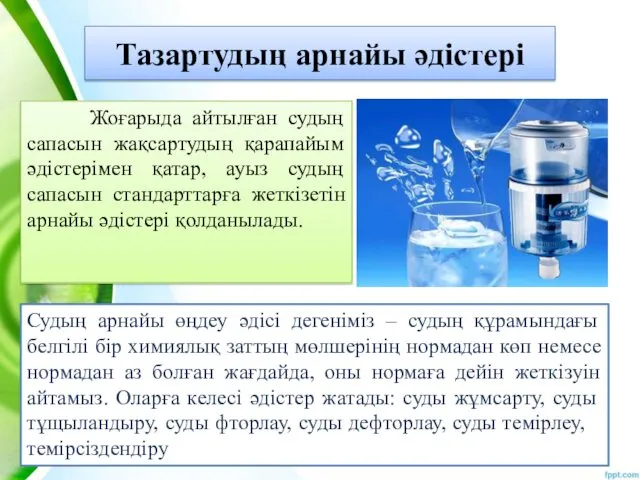 Тазартудың арнайы әдістері

Жоғарыда айтылған судың сапасын жақсартудың қарапайым әдістерімен қатар, ауыз судың сапасын стандарттарға жеткізетін арнайы әдістері қолданылады.

Судың арнайы өңдеу әдісі дегеніміз – судың құрамындағы белгілі бір химиялық заттың мөлшерінің нормадан көп немесе нормадан аз болған жағдайда, оны нормаға дейін жеткізуін айтамыз. Оларға келесі әдістер жатады: суды жұмсарту, суды тұщыландыру, суды фторлау, суды дефторлау, суды темірлеу, темірсіздендіру

fppt.com